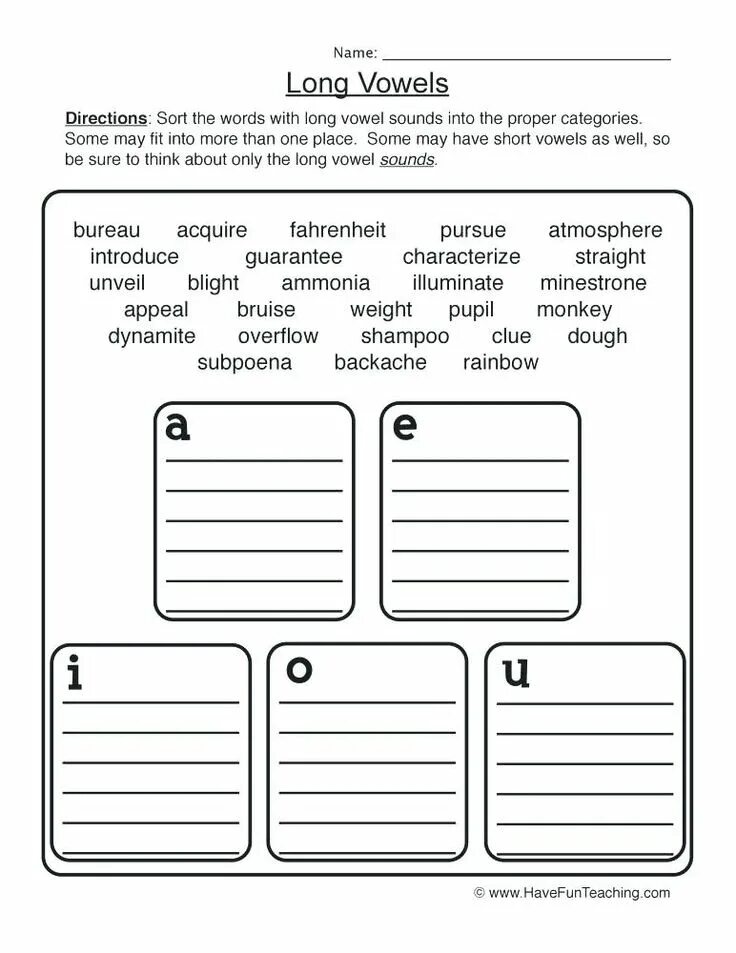 Name: ____

Long Vowels

Directions: Sort the words with long vowel sounds into the proper categories. Some may fit into more than one place. Some may have short vowels as well, so be sure to think about only the long vowel sounds.

bureau acquire fahrenheit pursue atmosphere
introduce guarantee characterize straight
unveil blight ammonia illuminate minestrone
appeal bruise weight pupil monkey
dynamite overflow shampoo clue dough
subpoena backache rainbow

a
____
____
____
____
____
____

e
____
____
____
____
____
____

i
____
____
____
____
____
____

o
____
____
____
____
____
____

u
____
____
____
____
____
____

© www.HaveFunTeaching.com